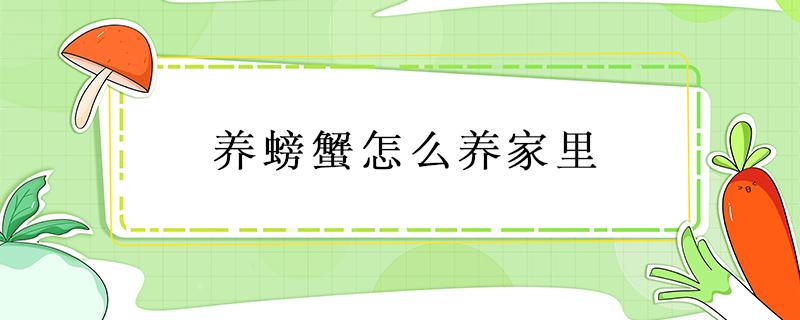 养螃蟹怎么养家里